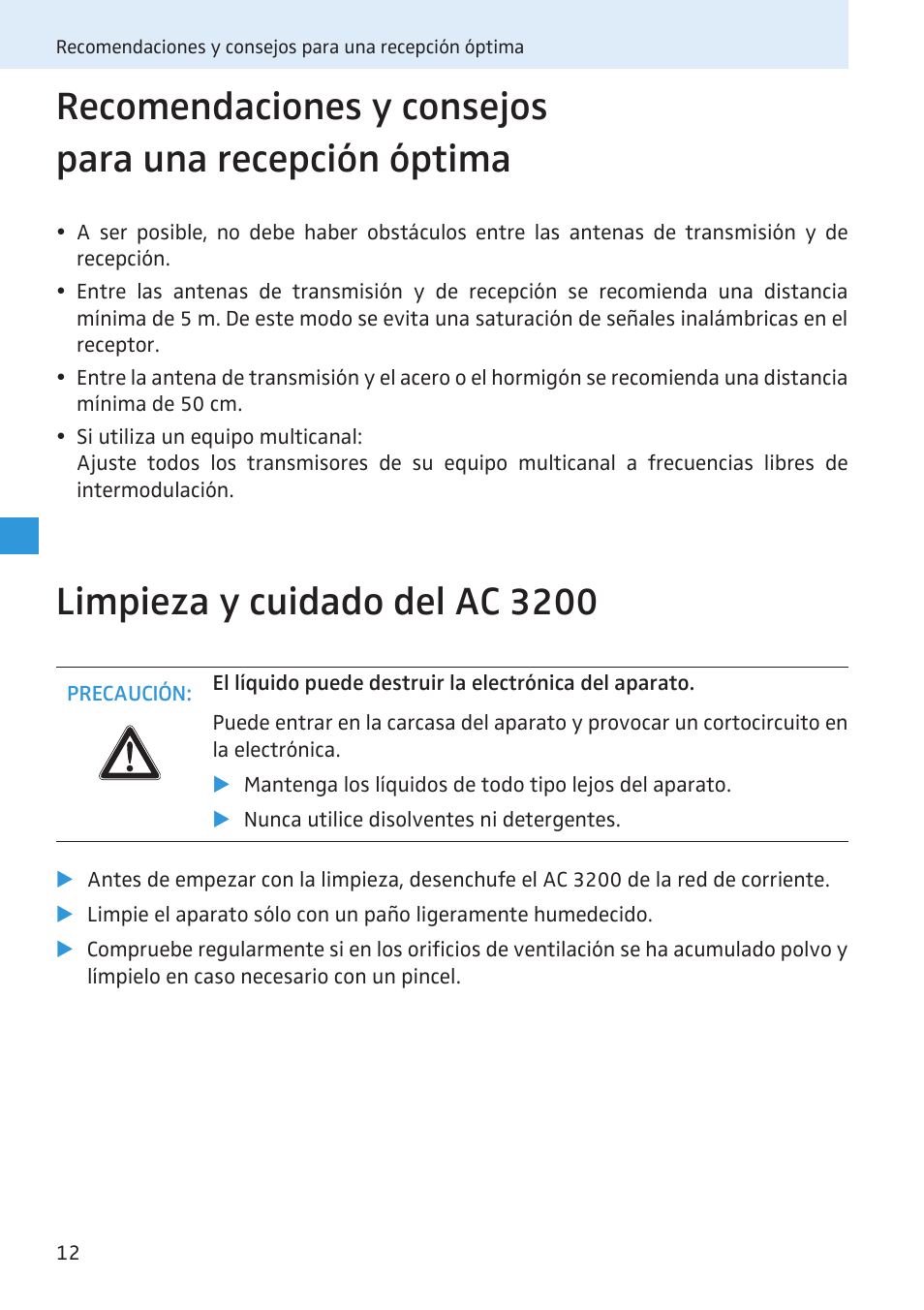 Recomendaciones y consejos para una recepción óptima

Recomendaciones y consejos para una recepción óptima

• A ser posible, no debe haber obstáculos entre las antenas de transmisión y de recepción.
• Entre las antenas de transmisión y de recepción se recomienda una distancia mínima de 5 m. De este modo se evita una saturación de señales inalámbricas en el receptor.
• Entre la antena de transmisión y el acero o el hormigón se recomienda una distancia mínima de 50 cm.
• Si utiliza un equipo multicanal:
Ajuste todos los transmisores de su equipo multicanal a frecuencias libres de intermodulación.

Limpieza y cuidado del AC 3200

PRECAUCIÓN:

El líquido puede destruir la electrónica del aparato.

Puede entrar en la carcasa del aparato y provocar un cortocircuito en la electrónica.

▶ Mantenga los líquidos de todo tipo lejos del aparato.
▶ Nunca utilice disolventes ni detergentes.

▶ Antes de empezar con la limpieza, desenchufe el AC 3200 de la red de corriente.
▶ Limpie el aparato sólo con un paño ligeramente humedecido.
▶ Compruebe regularmente si en los orificios de ventilación se ha acumulado polvo y límpielo en caso necesario con un pincel.

12